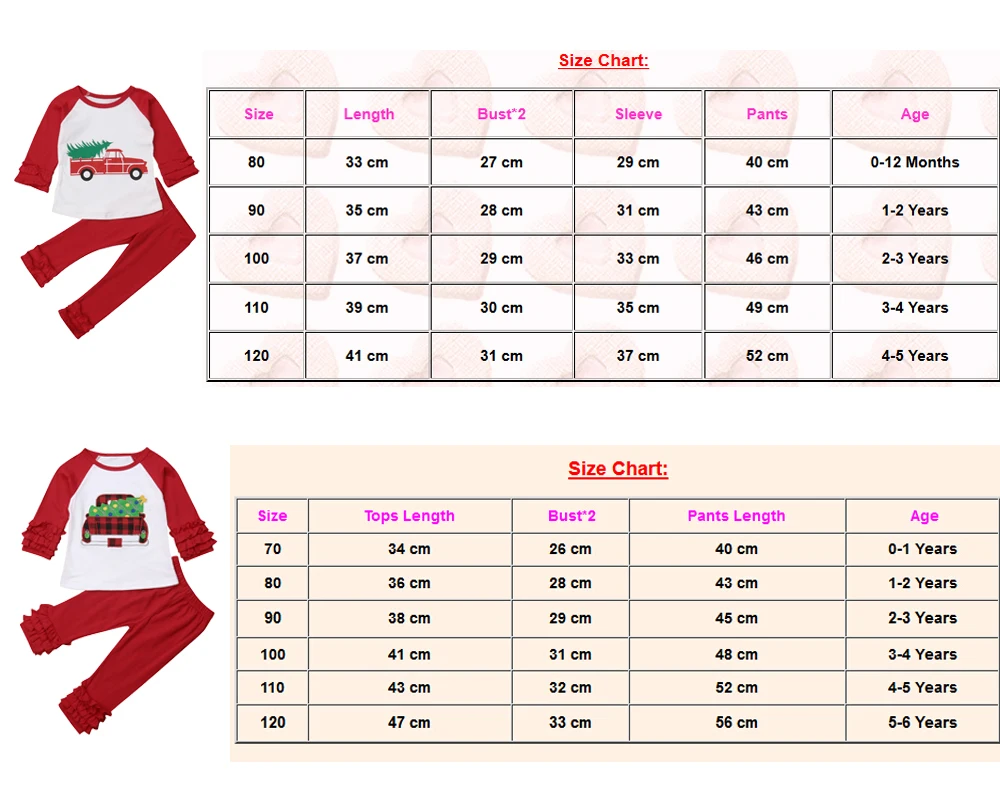 Size Chart:

| Size | Length | Bust*2 | Sleeve | Pants | Age |
|---|---|---|---|---|---|
| 80 | 33 cm | 27 cm | 29 cm | 40 cm | 0-12 Months |
| 90 | 35 cm | 28 cm | 31 cm | 43 cm | 1-2 Years |
| 100 | 37 cm | 29 cm | 33 cm | 46 cm | 2-3 Years |
| 110 | 39 cm | 30 cm | 35 cm | 49 cm | 3-4 Years |
| 120 | 41 cm | 31 cm | 37 cm | 52 cm | 4-5 Years |

Size Chart:

| Size | Tops Length | Bust*2 | Pants Length | Age |
|---|---|---|---|---|
| 70 | 34 cm | 26 cm | 40 cm | 0-1 Years |
| 80 | 36 cm | 28 cm | 43 cm | 1-2 Years |
| 90 | 38 cm | 29 cm | 45 cm | 2-3 Years |
| 100 | 41 cm | 31 cm | 48 cm | 3-4 Years |
| 110 | 43 cm | 32 cm | 52 cm | 4-5 Years |
| 120 | 47 cm | 33 cm | 56 cm | 5-6 Years |